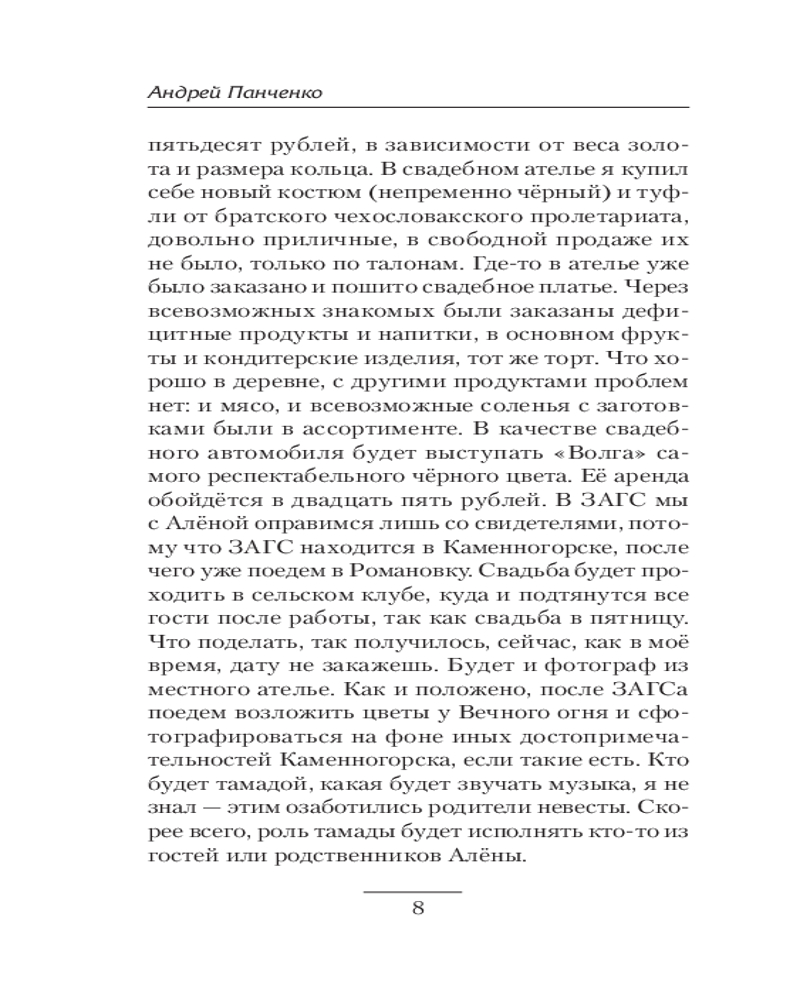 Андрей Панченко

пятьдесят рублей, в зависимости от веса золота и размера кольца. В свадебном ателье я купил себе новый костюм (непременно чёрный) и туфли от братского чехословацкого пролетариата, довольно приличные, в свободной продаже их не было, только по талонам. Где-то в ателье уже было заказано и пошито свадебное платье. Через всевозможных знакомых были заказаны дефицитные продукты и напитки, в основном фрукты и кондитерские изделия, тот же торт. Что хорошо в деревне, с другими продуктами проблем нет: и мясо, и всевозможные соленья с заготовками были в ассортименте. В качестве свадебного автомобиля будет выступать «Волга» самого респектабельного чёрного цвета. Её аренда обойдётся в двадцать пять рублей. В ЗАГС мы с Алёной оправимся лишь со свидетелями, потому что ЗАГС находится в Каменногорске, после чего уже поедем в Романовку. Свадьба будет проходить в сельском клубе, куда и подтянутся все гости после работы, так как свадьба в пятницу. Что поделать, так получилось, сейчас, как в моё время, дату не закажешь. Будет и фотограф из местного ателье. Как и положено, после ЗАГСа поедем возложить цветы у Вечного огня и сфотографироваться на фоне иных достопримечательностей Каменногорска, если такие есть. Кто будет тамадой, какая будет звучать музыка, я не знал — этим озаботились родители невесты. Скорее всего, роль тамады будет исполнять кто-то из гостей или родственников Алёны.

8